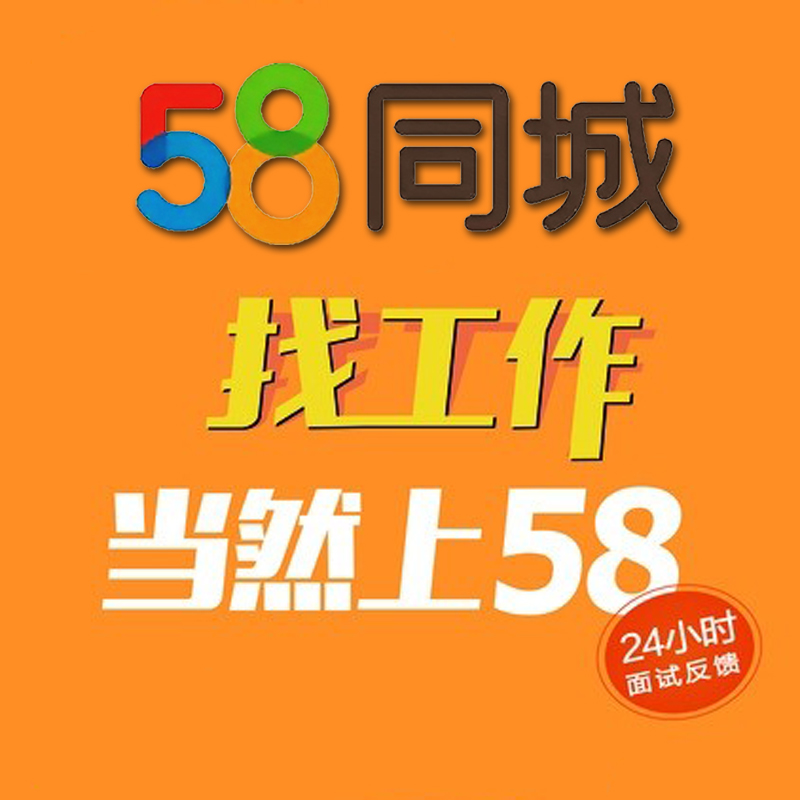 58同城

找工作

当然上58

24小时
面试反馈